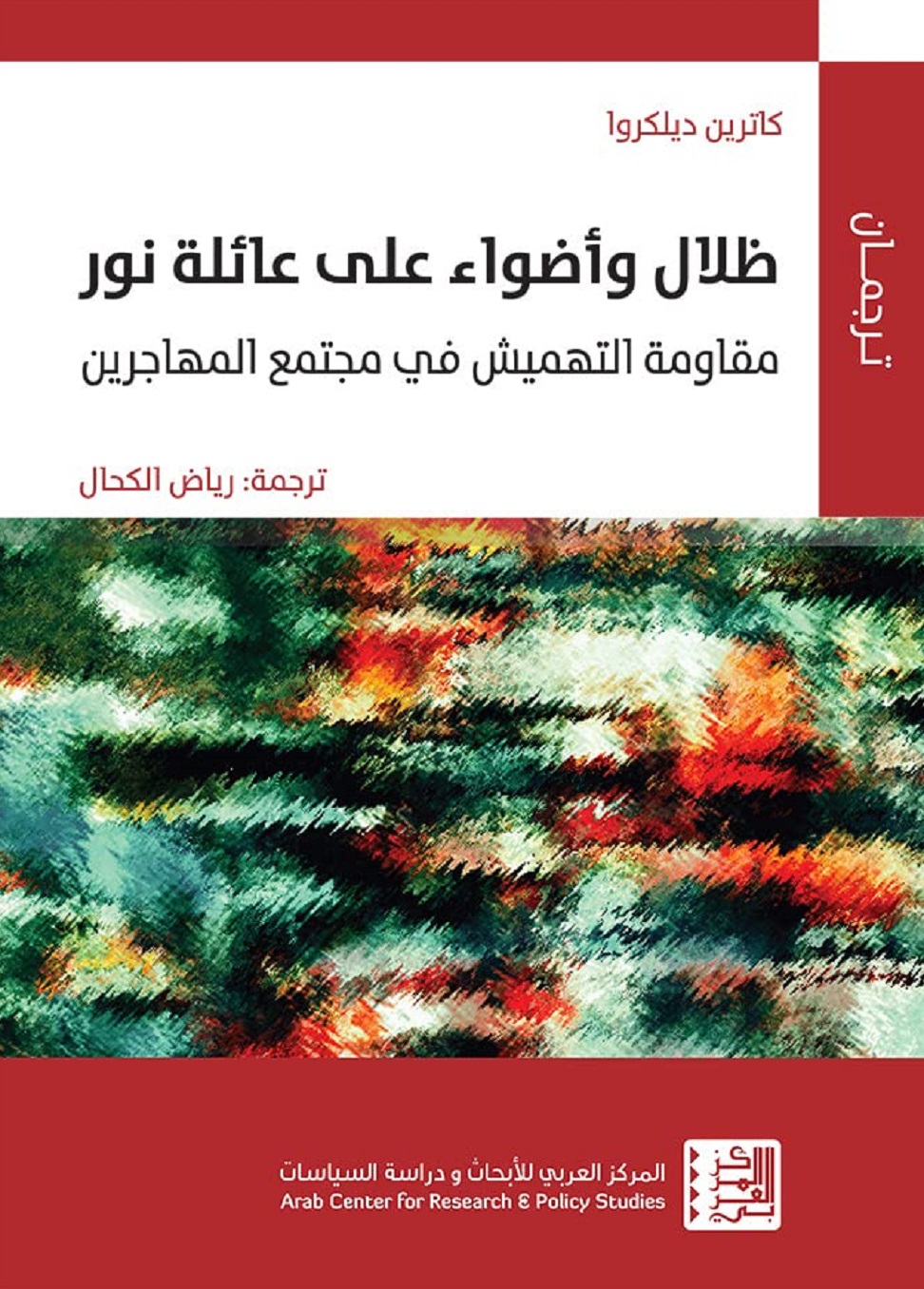 كاترين ديلكروا

ظلال وأضواء على عائلة نور

مقاومة التهميش في مجتمع المهاجرين

ترجمة: رياض الكحال

ترجمان

المركز العربي للأبحاث و دراسة السياسات
Arab Center for Research & Policy Studies